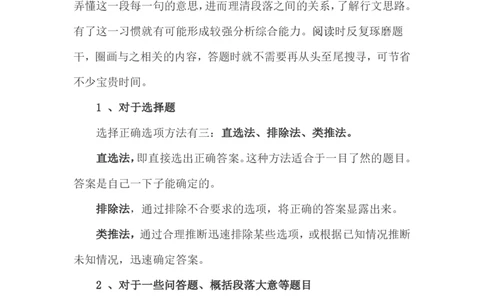 弄懂这一段每一句的意思，进而理清段落之间的关系，了解行文思路。有了这一习惯就有可能形成较强分析综合能力。阅读时反复琢磨题干，圈画与之相关的内容，答题时就不需要再从头至尾搜寻，可节省不少宝贵时间。

1 、对于选择题

选择正确选项方法有三：直选法、排除法、类推法。

直选法，即直接选出正确答案。这种方法适合于一目了然的题目。答案是自己一下子能确定的。

排除法，通过排除不合要求的选项，将正确的答案显露出来。

类推法，通过合理推断迅速排除某些选项，或根据已知情况推断未知情况，迅速确定答案。

2 、对于一些问答题、概括段落大意等题目